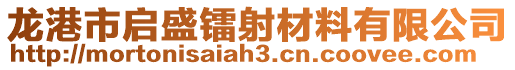 龙港市启盛镭射材料有限公司
http://mortonisaiah3.cn.coovee.com